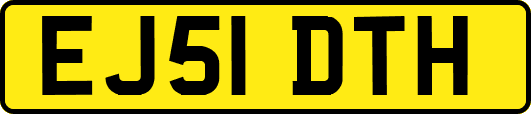 EJ51 DTH